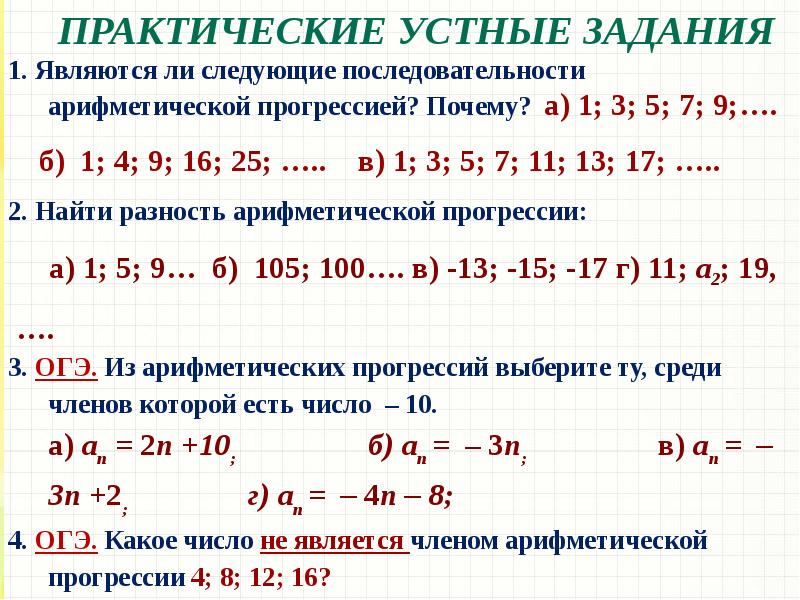 ПРАКТИЧЕСКИЕ УСТНЫЕ ЗАДАНИЯ

1. Являются ли следующие последовательности арифметической прогрессией? Почему? а) 1; 3; 5; 7; 9;….

б) 1; 4; 9; 16; 25; ….. в) 1; 3; 5; 7; 11; 13; 17; …..

2. Найти разность арифметической прогрессии:

а) 1; 5; 9… б) 105; 100…. в) -13; -15; -17 г) 11; $a_2$; 19, ….

3. ОГЭ. Из арифметических прогрессий выберите ту, среди членов которой есть число – 10.

а) $a_n = 2n + 10$; б) $a_n = -3n$; в) $a_n = -3n + 2$; г) $a_n = -4n - 8$;

4. ОГЭ. Какое число не является членом арифметической прогрессии 4; 8; 12; 16?